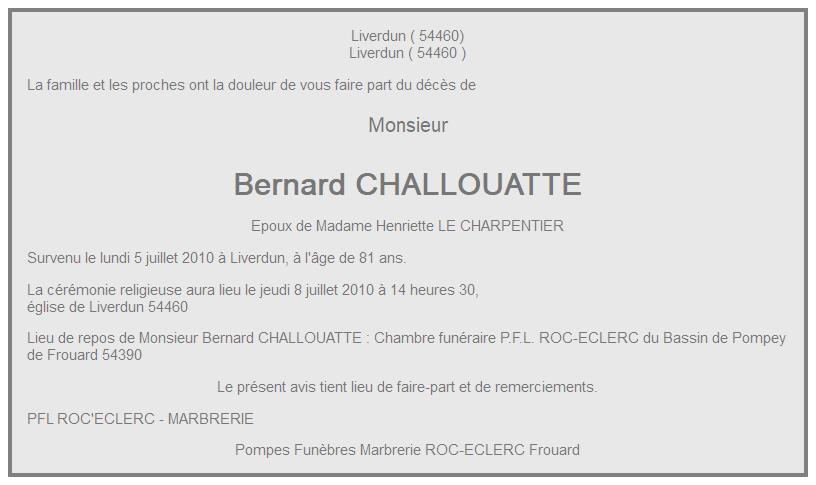 Liverdun ( 54460)
Liverdun ( 54460 )

La famille et les proches ont la douleur de vous faire part du décès de

Monsieur

Bernard CHALLOUATTE

Epoux de Madame Henriette LE CHARPENTIER

Survenu le lundi 5 juillet 2010 à Liverdun, à l'âge de 81 ans.

La cérémonie religieuse aura lieu le jeudi 8 juillet 2010 à 14 heures 30,
église de Liverdun 54460

Lieu de repos de Monsieur Bernard CHALLOUATTE : Chambre funéraire P.F.L. ROC-ECLERC du Bassin de Pompey de Frouard 54390

Le présent avis tient lieu de faire-part et de remerciements.

PFL ROC'ECLERC - MARBRERIE

Pompes Funèbres Marbrerie ROC-ECLERC Frouard